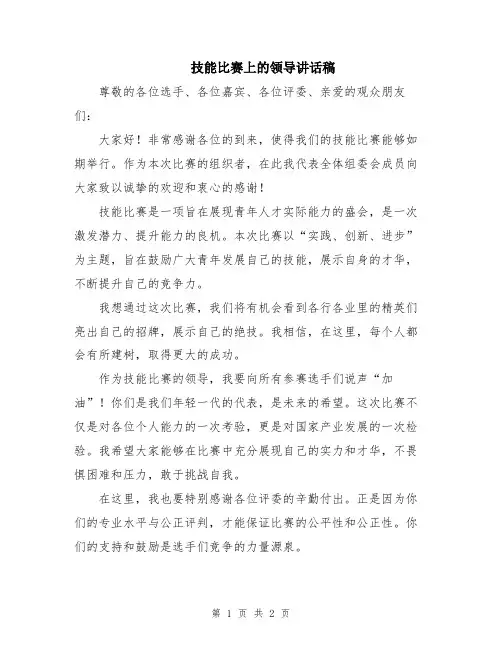 技能比赛上的领导讲话稿

尊敬的各位选手、各位嘉宾、各位评委、亲爱的观众朋友们：

大家好！非常感谢各位的到来，使得我们的技能比赛能够如期举行。作为本次比赛的组织者，在此我代表全体组委会成员向大家致以诚挚的欢迎和衷心的感谢！

技能比赛是一项旨在展现青年人才实际能力的盛会，是一次激发潜力、提升能力的良机。本次比赛以“实践、创新、进步”为主题，旨在鼓励广大青年发展自己的技能，展示自身的才华，不断提升自己的竞争力。

我想通过这次比赛，我们将有机会看到各行各业里的精英们亮出自己的招牌，展示自己的绝技。我相信，在这里，每个人都会有所建树，取得更大的成功。

作为技能比赛的领导，我要向所有参赛选手们说声“加油”！你们是我们年轻一代的代表，是未来的希望。这次比赛不仅是对各位个人能力的一次考验，更是对国家产业发展的一次检验。我希望大家能够在比赛中充分展现自己的实力和才华，不畏惧困难和压力，敢于挑战自我。

在这里，我也要特别感谢各位评委的辛勤付出。正是因为你们的专业水平与公正评判，才能保证比赛的公平性和公正性。你们的支持和鼓励是选手们竞争的力量源泉。

第 1 页 共 2 页